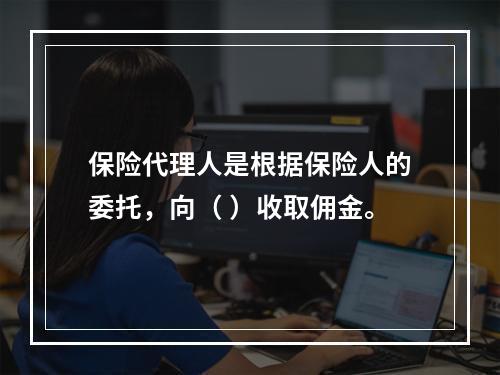 保险代理人是根据保险人的委托，向（）收取佣金。